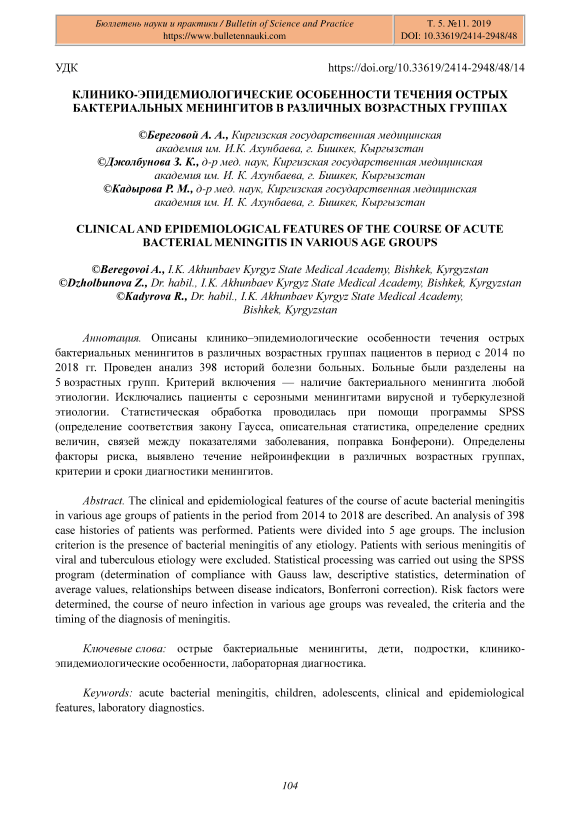 Бюллетень науки и практики / Bulletin of Science and Practice
https://www.bulletennauki.com

Т. 5. №11. 2019
DOI: 10.33619/2414-2948/48

УДК

https://doi.org/10.33619/2414-2948/48/14

КЛИНИКО-ЭПИДЕМИОЛОГИЧЕСКИЕ ОСОБЕННОСТИ ТЕЧЕНИЯ ОСТРЫХ БАКТЕРИАЛЬНЫХ МЕНИНГИТОВ В РАЗЛИЧНЫХ ВОЗРАСТНЫХ ГРУППАХ

©Береговой А. А., Киргизская государственная медицинская академия им. И.К. Ахунбаева, г. Бишкек, Кыргызстан
©Джолбунова З. К., д-р мед. наук, Киргизская государственная медицинская академия им. И. К. Ахунбаева, г. Бишкек, Кыргызстан
©Кадырова Р. М., д-р мед. наук, Киргизская государственная медицинская академия им. И. К. Ахунбаева, г. Бишкек, Кыргызстан

CLINICAL AND EPIDEMIOLOGICAL FEATURES OF THE COURSE OF ACUTE BACTERIAL MENINGITIS IN VARIOUS AGE GROUPS

©Beregovoi A., I.K. Akhunbaev Kyrgyz State Medical Academy, Bishkek, Kyrgyzstan
©Dzholbunova Z., Dr. habil., I.K. Akhunbaev Kyrgyz State Medical Academy, Bishkek, Kyrgyzstan
©Kadyrova R., Dr. habil., I.K. Akhunbaev Kyrgyz State Medical Academy, Bishkek, Kyrgyzstan

Аннотация. Описаны клинико–эпидемиологические особенности течения острых бактериальных менингитов в различных возрастных группах пациентов в период с 2014 по 2018 гг. Проведен анализ 398 историй болезни больных. Больные были разделены на 5 возрастных групп. Критерий включения — наличие бактериального менингита любой этиологии. Исключались пациенты с серозными менингитами вирусной и туберкулезной этиологии. Статистическая обработка проводилась при помощи программы SPSS (определение соответствия закону Гаусса, описательная статистика, определение средних величин, связей между показателями заболевания, поправка Бонферони). Определены факторы риска, выявлено течение нейроинфекции в различных возрастных группах, критерии и сроки диагностики менингитов.

Abstract. The clinical and epidemiological features of the course of acute bacterial meningitis in various age groups of patients in the period from 2014 to 2018 are described. An analysis of 398 case histories of patients was performed. Patients were divided into 5 age groups. The inclusion criterion is the presence of bacterial meningitis of any etiology. Patients with serious meningitis of viral and tuberculous etiology were excluded. Statistical processing was carried out using the SPSS program (determination of compliance with Gauss law, descriptive statistics, determination of average values, relationships between disease indicators, Bonferroni correction). Risk factors were determined, the course of neuro infection in various age groups was revealed, the criteria and the timing of the diagnosis of meningitis.

Ключевые слова: острые бактериальные менингиты, дети, подростки, клинико-эпидемиологические особенности, лабораторная диагностика.

Keywords: acute bacterial meningitis, children, adolescents, clinical and epidemiological features, laboratory diagnostics.

104